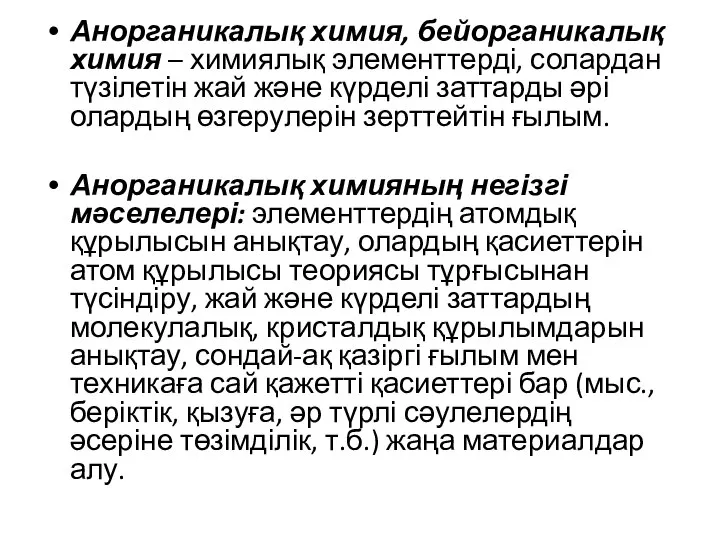 • Анорганикалық химия, бейорганикалық химия – химиялық элементтерді, солардан түзілетін жай және күрделі заттарды әрі олардың өзгерулерін зерттейтін ғылым.

• Анорганикалық химияның негізгі мәселелері: элементтердің атомдық құрылысын анықтау, олардың қасиеттерін атом құрылысы теориясы тұрғысынан түсіндіру, жай және күрделі заттардың молекулалық, кристалдық құрылымдарын анықтау, сондай-ақ қазіргі ғылым мен техникаға сай қажетті қасиеттері бар (мыс., беріктік, қызуға, әр түрлі сәулелердің әсеріне төзімділік, т.б.) жаңа материалдар алу.